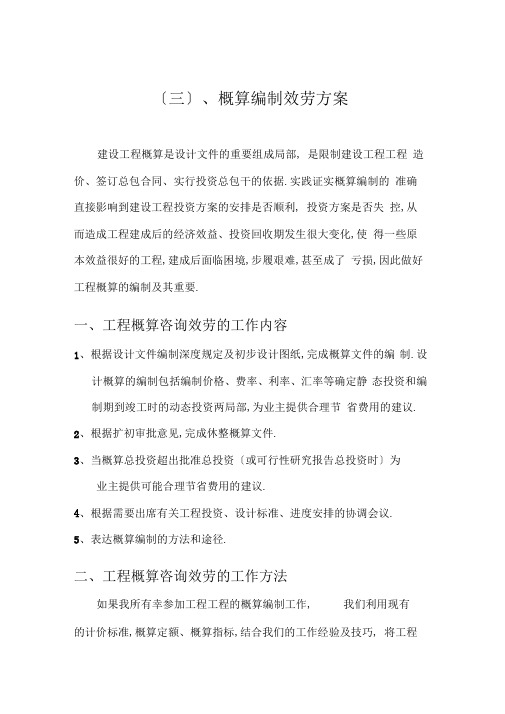 〔三〕、概算编制效劳方案

建设工程概算是设计文件的重要组成局部，是限制建设工程工程 造价、签订总包合同、实行投资总包干的依据.实践证实概算编制的 准确直接影响到建设工程投资方案的安排是否顺利，投资方案是否失 控,从而造成工程建成后的经济效益、投资回收期发生很大变化,使 得一些原本效益很好的工程,建成后面临困境,步履艰难,甚至成了 亏损,因此做好工程概算的编制及其重要.

一、工程概算咨询效劳的工作内容

1、根据设计文件编制深度规定及初步设计图纸,完成概算文件的编 制.设计概算的编制包括编制价格、费率、利率、汇率等确定静 态投资和编制期到竣工时的动态投资两局部,为业主提供合理节 省费用的建议.

2、根据扩初审批意见,完成休整概算文件.

3、当概算总投资超出批准总投资〔或可行性研究报告总投资时〕为业主提供可能合理节省费用的建议.

4、根据需要出席有关工程投资、设计标准、进度安排的协调会议.

5、表达概算编制的方法和途径.

二、工程概算咨询效劳的工作方法

如果我所有幸参加工程工程的概算编制工作， 我们利用现有的计价标准,概算定额、概算指标,结合我们的工作经验及技巧，将工程